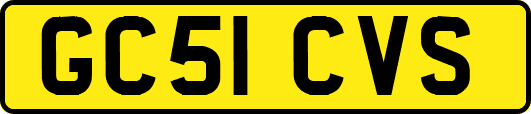 GC51 CVS